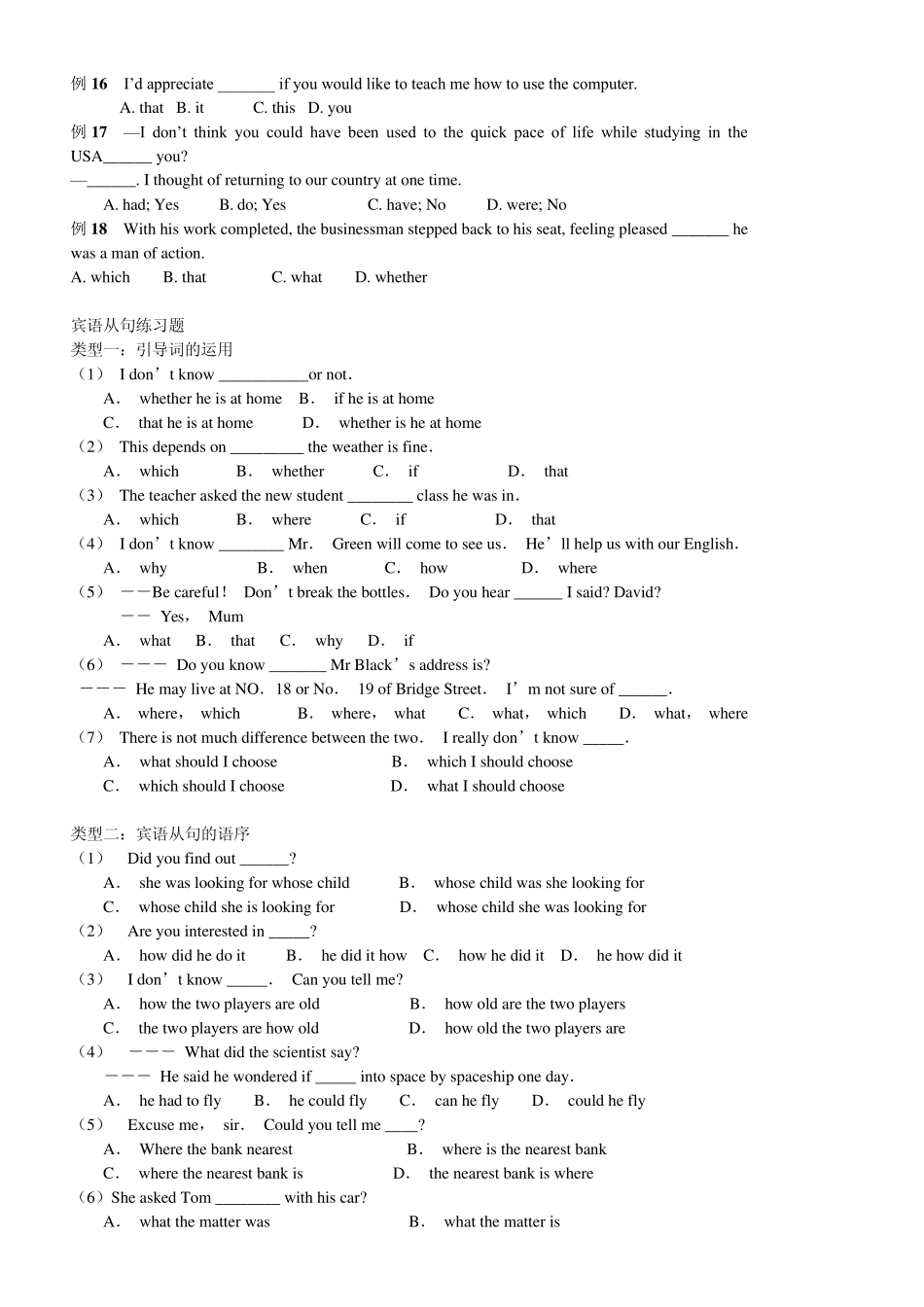 例 16　I'd appreciate _______ if you would like to teach me how to use the computer.

A. that　B. it　C. this　D. you

例 17　—I don't think you could have been used to the quick pace of life while studying in the USA______ you?

—______. I thought of returning to our country at one time.

A. had; Yes　B. do; Yes　C. have; No　D. were; No

例 18　With his work completed, the businessman stepped back to his seat, feeling pleased _______ he was a man of action.

A. which　B. that　C. what　D. whether

宾语从句练习题

类型一：引导词的运用

（1） I don't know ___________or not.

A． whether he is at home　B． if he is at home

C． that he is at home　D． whether is he at home

（2） This depends on _________ the weather is fine.

A． which　B． whether　C． if　D． that

（3） The teacher asked the new student ________ class he was in.

A． which　B． where　C． if　D． that

（4） I don't know ________ Mr. Green will come to see us. He'll help us with our English.

A． why　B． when　C． how　D． where

（5） ——Be careful! Don't break the bottles. Do you hear ______ I said? David?

—— Yes, Mum

A． what　B． that　C． why　D． if

（6） ——— Do you know _______ Mr Black's address is?

——— He may live at NO. 18 or No. 19 of Bridge Street. I'm not sure of ______.

A． where, which　B． where, what　C． what, which　D． what, where

（7） There is not much difference between the two. I really don't know _____.

A． what should I choose　B． which I should choose

C． which should I choose　D． what I should choose

类型二：宾语从句的语序

（1） Did you find out ______?

A． she was looking for whose child　B． whose child was she looking for

C． whose child she is looking for　D． whose child she was looking for

（2） Are you interested in _____?

A． how did he do it　B． he did it how　C． how he did it　D． he how did it

（3） I don't know _____. Can you tell me?

A． how the two players are old　B． how old are the two players

C． the two players are how old　D． how old the two players are

（4） ——— What did the scientist say?

——— He said he wondered if _____ into space by spaceship one day.

A． he had to fly　B． he could fly　C． can he fly　D． could he fly

（5） Excuse me, sir. Could you tell me ____?

A． Where the bank nearest　B． where is the nearest bank

C． where the nearest bank is　D． the nearest bank is where

（6）She asked Tom ________ with his car?

A． what the matter was　B． what the matter is